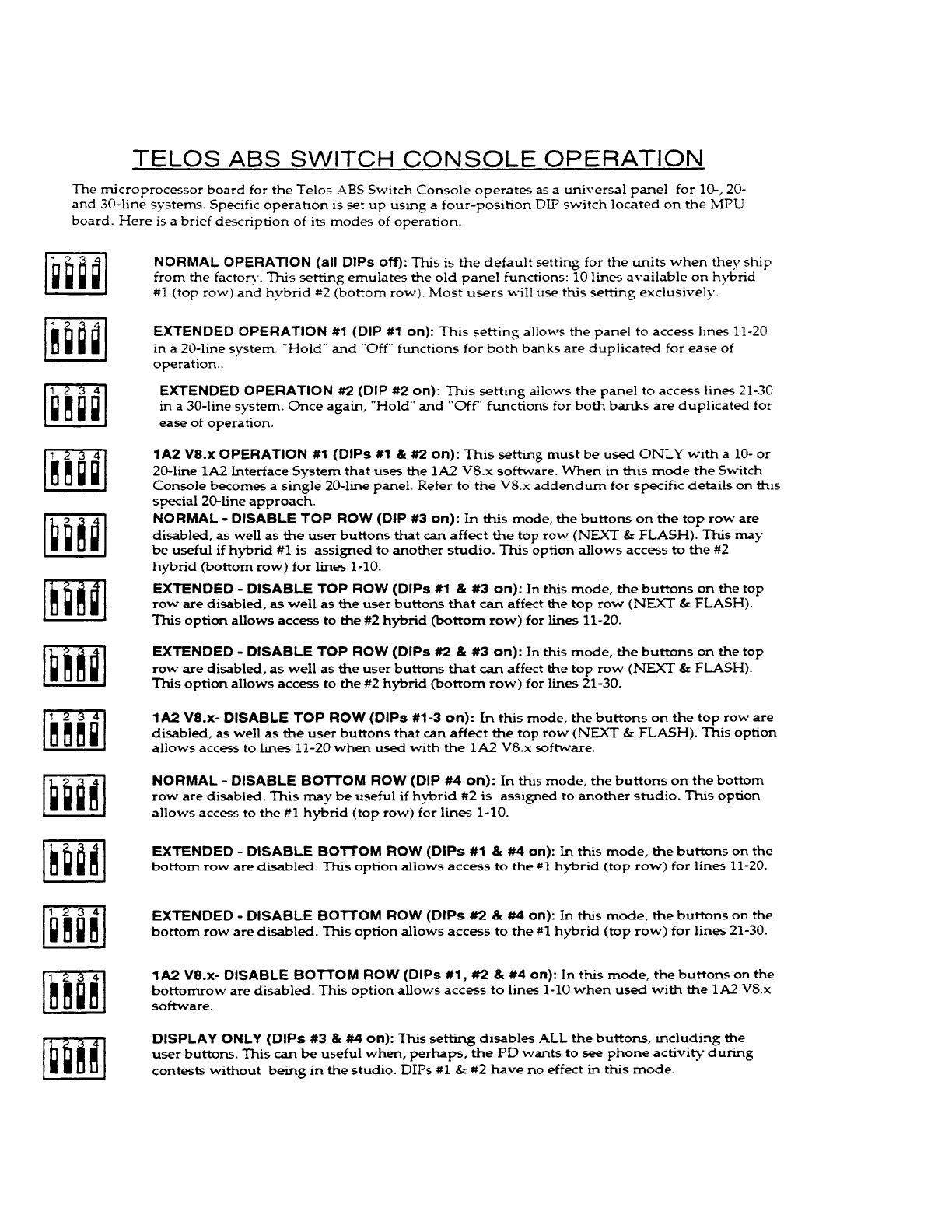 TELOS ABS SWITCH CONSOLE OPERATION

The microprocessor board for the Telos ABS Switch Console operates as a universal panel for 10-, 20- and 30-line systems. Specific operation is set up using a four-position DIP switch located on the MPU board. Here is a brief description of its modes of operation.

1 2 3 4

NORMAL OPERATION (all DIPs off): This is the default setting for the units when they ship from the factory. This setting emulates the old panel functions: 10 lines available on hybrid #1 (top row) and hybrid #2 (bottom row). Most users will use this setting exclusively.

1 2 3 4

EXTENDED OPERATION #1 (DIP #1 on): This setting allows the panel to access lines 11-20 in a 20-line system. "Hold" and "Off" functions for both banks are duplicated for ease of operation..

1 2 3 4

EXTENDED OPERATION #2 (DIP #2 on): This setting allows the panel to access lines 21-30 in a 30-line system. Once again, "Hold" and "Off" functions for both banks are duplicated for ease of operation.

1 2 3 4

1A2 V8.x OPERATION #1 (DIPs #1 & #2 on): This setting must be used ONLY with a 10- or 20-line 1A2 Interface System that uses the 1A2 V8.x software. When in this mode the Switch Console becomes a single 20-line panel. Refer to the V8.x addendum for specific details on this special 20-line approach.

1 2 3 4

NORMAL - DISABLE TOP ROW (DIP #3 on): In this mode, the buttons on the top row are disabled, as well as the user buttons that can affect the top row (NEXT & FLASH). This may be useful if hybrid #1 is assigned to another studio. This option allows access to the #2 hybrid (bottom row) for lines 1-10.

1 2 3 4

EXTENDED - DISABLE TOP ROW (DIPs #1 & #3 on): In this mode, the buttons on the top row are disabled, as well as the user buttons that can affect the top row (NEXT & FLASH). This option allows access to the #2 hybrid (bottom row) for lines 11-20.

1 2 3 4

EXTENDED - DISABLE TOP ROW (DIPs #2 & #3 on): In this mode, the buttons on the top row are disabled, as well as the user buttons that can affect the top row (NEXT & FLASH). This option allows access to the #2 hybrid (bottom row) for lines 21-30.

1 2 3 4

1A2 V8.x- DISABLE TOP ROW (DIPs #1-3 on): In this mode, the buttons on the top row are disabled, as well as the user buttons that can affect the top row (NEXT & FLASH). This option allows access to lines 11-20 when used with the 1A2 V8.x software.

1 2 3 4

NORMAL - DISABLE BOTTOM ROW (DIP #4 on): In this mode, the buttons on the bottom row are disabled. This may be useful if hybrid #2 is assigned to another studio. This option allows access to the #1 hybrid (top row) for lines 1-10.

1 2 3 4

EXTENDED - DISABLE BOTTOM ROW (DIPs #1 & #4 on): In this mode, the buttons on the bottom row are disabled. This option allows access to the #1 hybrid (top row) for lines 11-20.

1 2 3 4

EXTENDED - DISABLE BOTTOM ROW (DIPs #2 & #4 on): In this mode, the buttons on the bottom row are disabled. This option allows access to the #1 hybrid (top row) for lines 21-30.

1 2 3 4

1A2 V8.x- DISABLE BOTTOM ROW (DIPs #1, #2 & #4 on): In this mode, the buttons on the bottomrow are disabled. This option allows access to lines 1-10 when used with the 1A2 V8.x software.

1 2 3 4

DISPLAY ONLY (DIPs #3 & #4 on): This setting disables ALL the buttons, including the user buttons. This can be useful when, perhaps, the PD wants to see phone activity during contests without being in the studio. DIPs #1 & #2 have no effect in this mode.